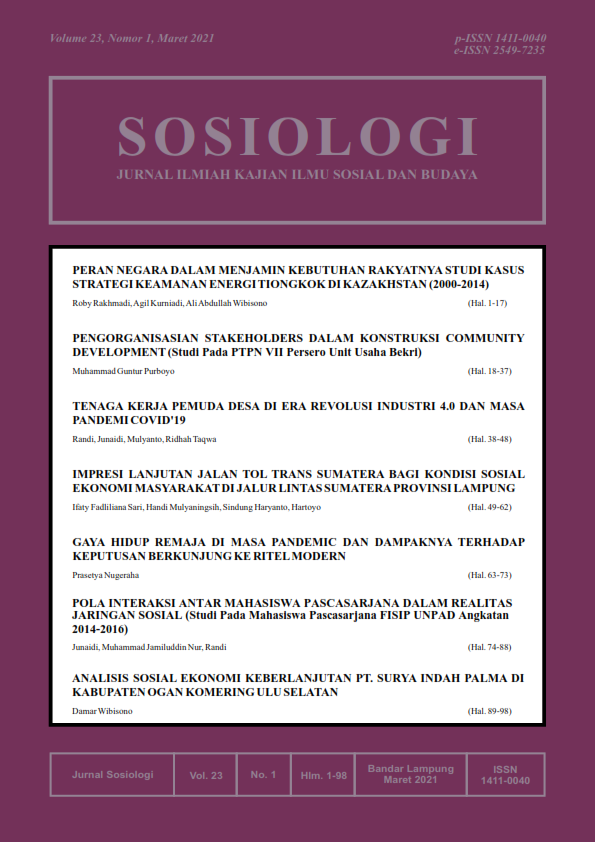 Volume 23, Nomor 1, Maret 2021

p-ISSN 1411-0040
e-ISSN 2549-7235

SOSIOLOGI

JURNAL ILMIAH KAJIAN ILMU SOSIAL DAN BUDAYA

PERAN NEGARA DALAM MENJAMIN KEBUTUHAN RAKYATNYA STUDI KASUS STRATEGI KEAMANAN ENERGI TIONGKOK DI KAZAKHSTAN (2000-2014)

Roby Rakhmadi, Agil Kurniadi, Ali Abdullah Wibisono (Hal. 1-17)

PENGORGANISASIAN STAKEHOLDERS DALAM KONSTRUKSI COMMUNITY DEVELOPMENT (Studi Pada PTPN VII Persero Unit Usaha Bekri)

Muhammad Guntur Purboyo (Hal. 18-37)

TENAGA KERJA PEMUDA DESA DI ERA REVOLUSI INDUSTRI 4.0 DAN MASA PANDEMI COVID'19

Randi, Junaidi, Mulyanto, Ridhah Taqwa (Hal. 38-48)

IMPRESI LANJUTAN JALAN TOL TRANS SUMATERA BAGI KONDISI SOSIAL EKONOMI MASYARAKAT DI JALUR LINTAS SUMATERA PROVINSI LAMPUNG

Ifaty Fadliliana Sari, Handi Mulyaningsih, Sindung Haryanto, Hartoyo (Hal. 49-62)

GAYA HIDUP REMAJA DI MASA PANDEMIC DAN DAMPAKNYA TERHADAP KEPUTUSAN BERKUNJUNG KE RITEL MODERN

Prasetya Nugeraha (Hal. 63-73)

POLA INTERAKSI ANTAR MAHASISWA PASCASARJANA DALAM REALITAS JARINGAN SOSIAL (Studi Pada Mahasiswa Pascasarjana FISIP UNPAD Angkatan 2014-2016)

Junaidi, Muhammad Jamiluddin Nur, Randi (Hal. 74-88)

ANALISIS SOSIAL EKONOMI KEBERLANJUTAN PT. SURYA INDAH PALMA DI KABUPATEN OGAN KOMERING ULU SELATAN

Damar Wibisono (Hal. 89-98)

| Jurnal Sosiologi | Vol. 23 | No. 1 | Hlm. 1-98 | Bandar Lampung Maret 2021 | ISSN 1411-0040 |
|---|---|---|---|---|---|